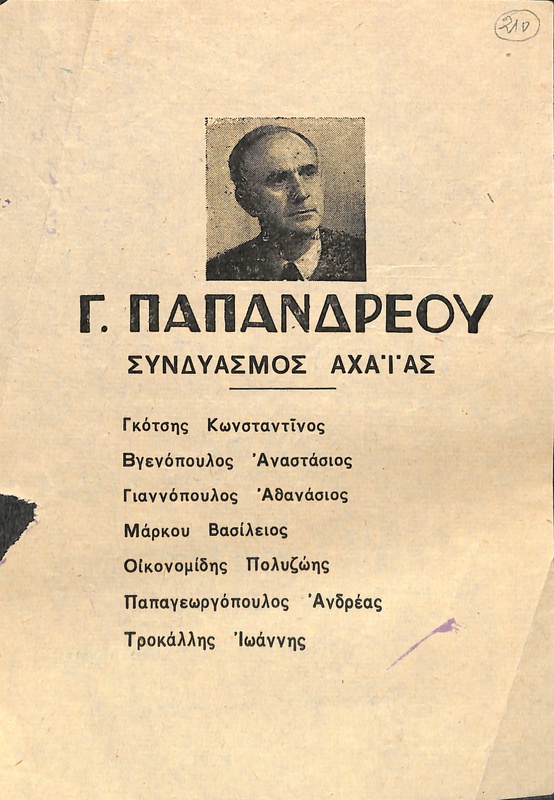 210

Γ. ΠΑΠΑΝΔΡΕΟΥ

ΣΥΝΔΥΑΣΜΟΣ ΑΧΑΪΑΣ

Γκότσης Κωνσταντῖνος

Βγενόπουλος Ἀναστάσιος

Γιαννόπουλος Ἀθανάσιος

Μάρκου Βασίλειος

Οἰκονομίδης Πολυζώης

Παπαγεωργόπουλος Ἀνδρέας

Τροκάλλης Ἰωάννης